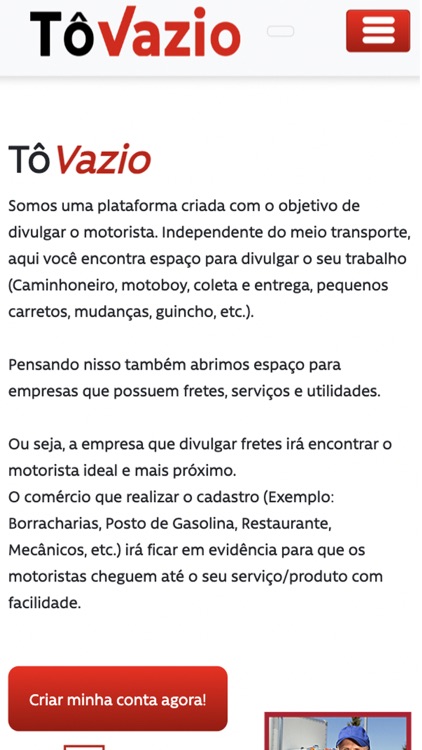 TôVazio

TôVazio

Somos uma plataforma criada com o objetivo de divulgar o motorista. Independente do meio transporte, aqui você encontra espaço para divulgar o seu trabalho (Caminhoneiro, motoboy, coleta e entrega, pequenos carretos, mudanças, guincho, etc.).

Pensando nisso também abrimos espaço para empresas que possuem fretes, serviços e utilidades.

Ou seja, a empresa que divulgar fretes irá encontrar o motorista ideal e mais próximo.
O comércio que realizar o cadastro (Exemplo: Borracharias, Posto de Gasolina, Restaurante, Mecânicos, etc.) irá ficar em evidência para que os motoristas cheguem até o seu serviço/produto com facilidade.

Criar minha conta agora!